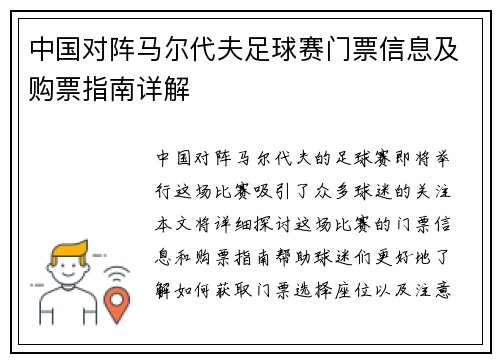 中国对阵马尔代夫足球赛门票信息及购票指南详解

中国对阵马尔代夫的足球赛即将举行这场比赛吸引了众多球迷的关注本文将详细探讨这场比赛的门票信息和购票指南帮助球迷们更好地了解如何获取门票选择座位以及注意